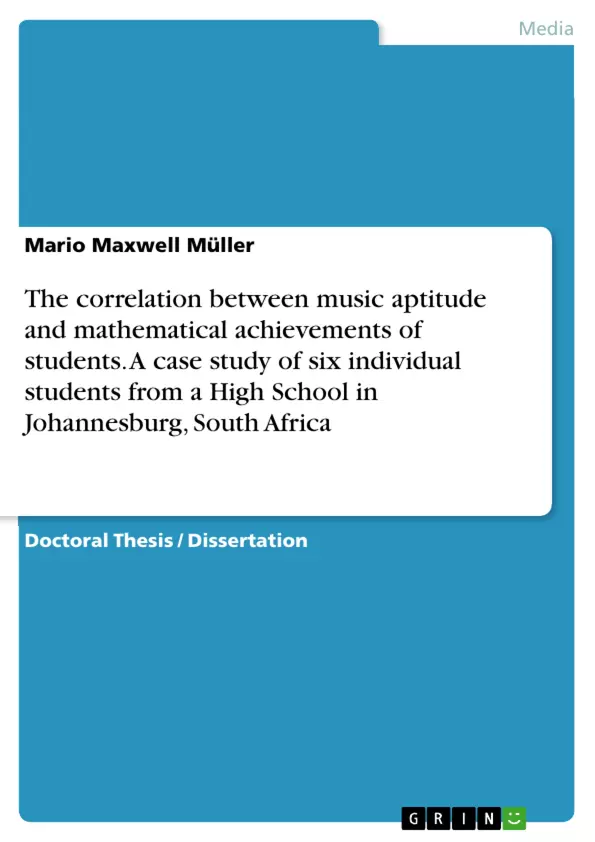 Media

Mario Maxwell Müller

The correlation between music aptitude and mathematical achievements of students. A case study of six individual students from a High School in Johannesburg, South Africa

Doctoral Thesis / Dissertation

GRIN